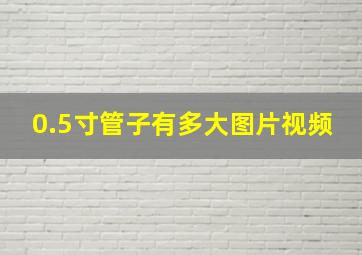 0.5寸管子有多大图片视频